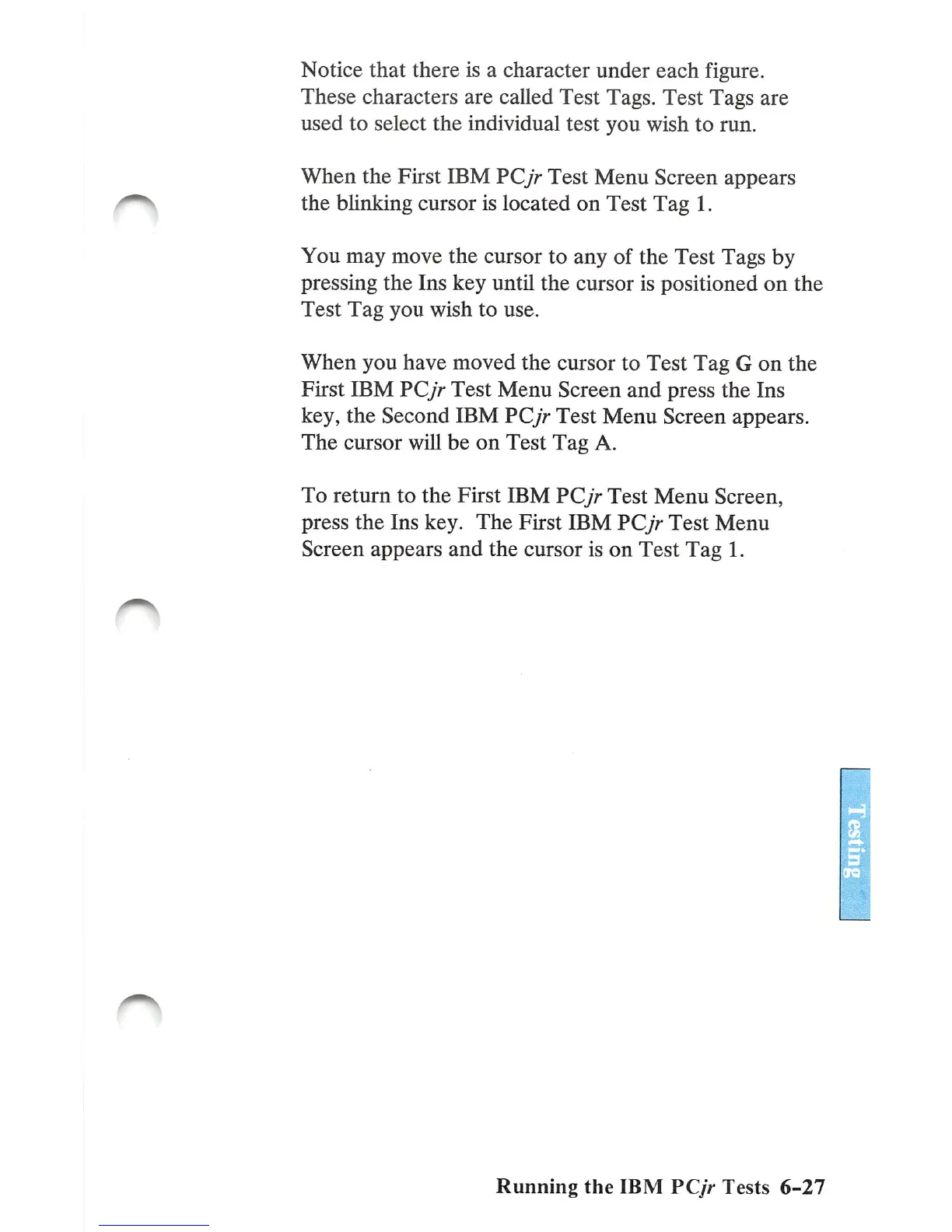 Notice that there is a character under each figure. These characters are called Test Tags. Test Tags are used to select the individual test you wish to run.

When the First IBM PCjr Test Menu Screen appears the blinking cursor is located on Test Tag 1.

You may move the cursor to any of the Test Tags by pressing the Ins key until the cursor is positioned on the Test Tag you wish to use.

When you have moved the cursor to Test Tag G on the First IBM PCjr Test Menu Screen and press the Ins key, the Second IBM PCjr Test Menu Screen appears. The cursor will be on Test Tag A.

To return to the First IBM PCjr Test Menu Screen, press the Ins key. The First IBM PCjr Test Menu Screen appears and the cursor is on Test Tag 1.

Testing

Running the IBM PCjr Tests 6-27